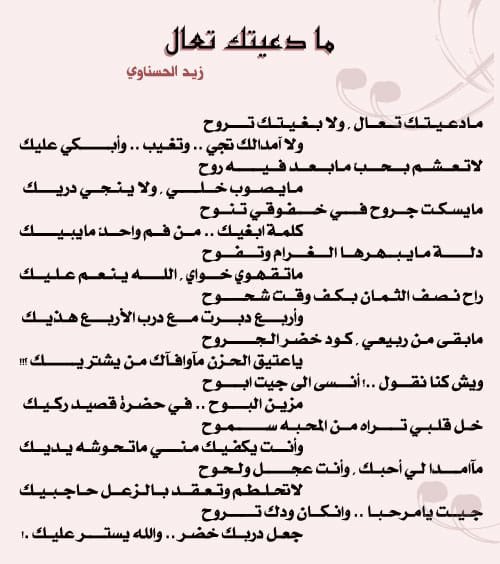 ما دعيتك تعال

زيد الحسناوي

مادعيتك تعال ، ولا بغيتك تروح
ولا آمدالك تجي .. وتغيب .. وأبكي عليك

لاتعشم بحب مابعد فيه روح
مايصوب خلي ، ولا ينجي دريك

مايسكت جروح في خفوقي تنوح
كلمة ابغيك .. من فم واحد مايبيك

دلة مايبهرها الغرام وتفوح
ماتقهوي خواي ، الله ينعم عليك

راح نصف الثمان بكف وقت شحوح
وأربع دبرت مع درب الأربع هذيك

مابقى من ربيعي ، كود خضر الجروح
ياعتيق الحزن مآوافآك من يشتريك !!!

ويش كنا نقول ..! أنسى الى جيت ابوح
مزين البوح .. في حضرة قصيد ركيك

خل قلبي تراه من المحبه سموح
وأنت يكفيك مني ماتحوشه يديك

مآامدا لي أحبك ، وأنت عجل ولحوح
لاتحلطم وتعقد بالزعل حاجبيك

جيت يامرحبا .. وانكان ودك تروح
جعل دربك خضر .. والله يستر عليك .!